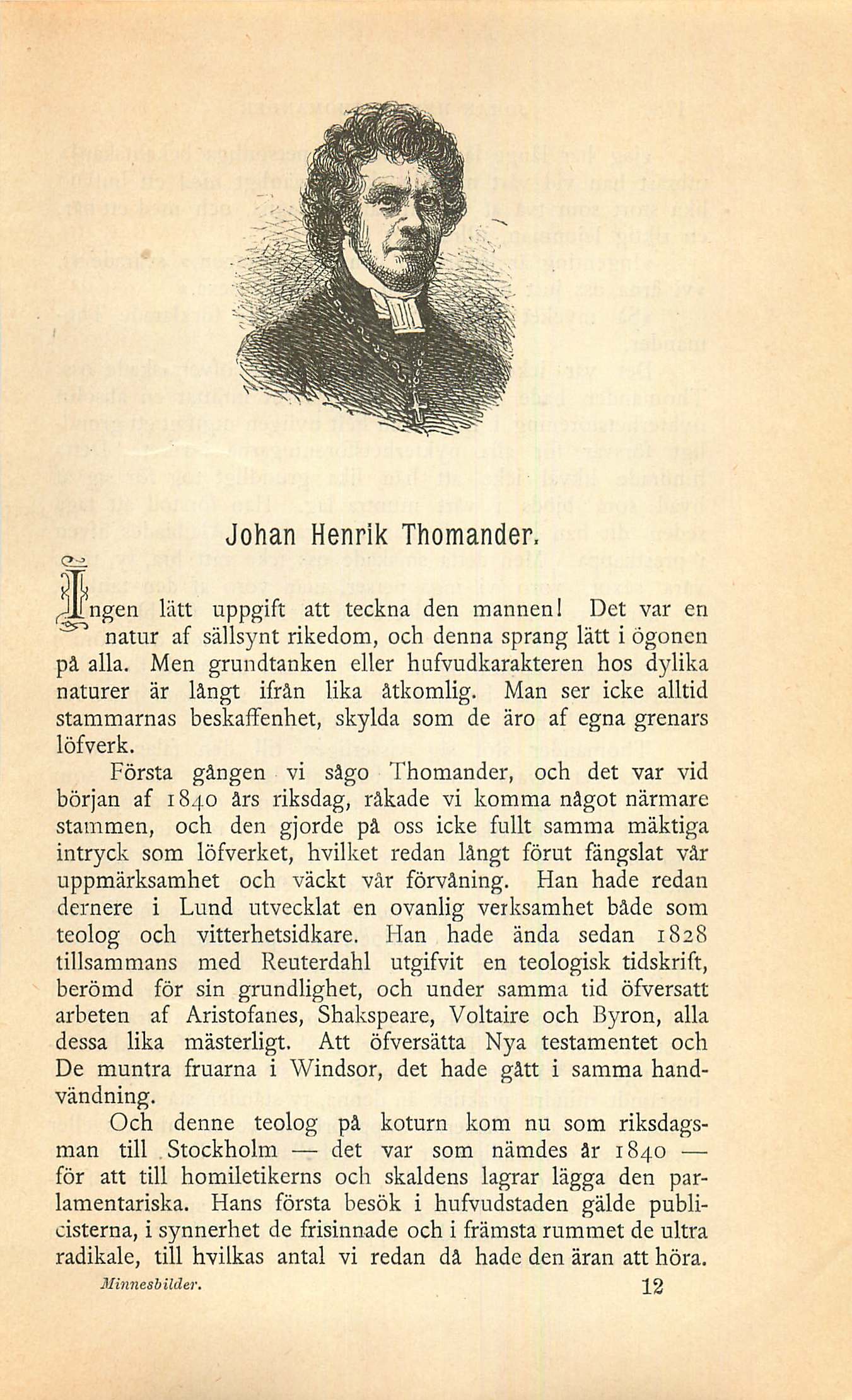 Johan Henrik Thomander.

Ingen lätt uppgift att teckna den mannen! Det var en natur af sällsynt rikedom, och denna sprang lätt i ögonen på alla. Men grundtanken eller hufvudkarakteren hos dylika naturer är långt ifrån lika åtkomlig. Man ser icke alltid stammarnas beskaffenhet, skylda som de äro af egna grenars löfverk.

Första gången vi sågo Thomander, och det var vid början af 1840 års riksdag, råkade vi komma något närmare stammen, och den gjorde på oss icke fullt samma mäktiga intryck som löfverket, hvilket redan långt förut fängslat vår uppmärksamhet och väckt vår förvåning. Han hade redan dernere i Lund utvecklat en ovanlig verksamhet både som teolog och vitterhetsidkare. Han hade ända sedan 1828 tillsammans med Reuterdahl utgifvit en teologisk tidskrift, berömd för sin grundlighet, och under samma tid öfversatt arbeten af Aristofanes, Shakspeare, Voltaire och Byron, alla dessa lika mästerligt. Att öfversätta Nya testamentet och De muntra fruarna i Windsor, det hade gått i samma handvändning.

Och denne teolog på koturn kom nu som riksdagsman till Stockholm — det var som nämdes år 1840 — för att till homiletikerns och skaldens lagrar lägga den parlamentariska. Hans första besök i hufvudstaden gälde publicisterna, i synnerhet de frisinnade och i främsta rummet de ultra radikale, till hvilkas antal vi redan då hade den äran att höra.

Minnesbilder. 12